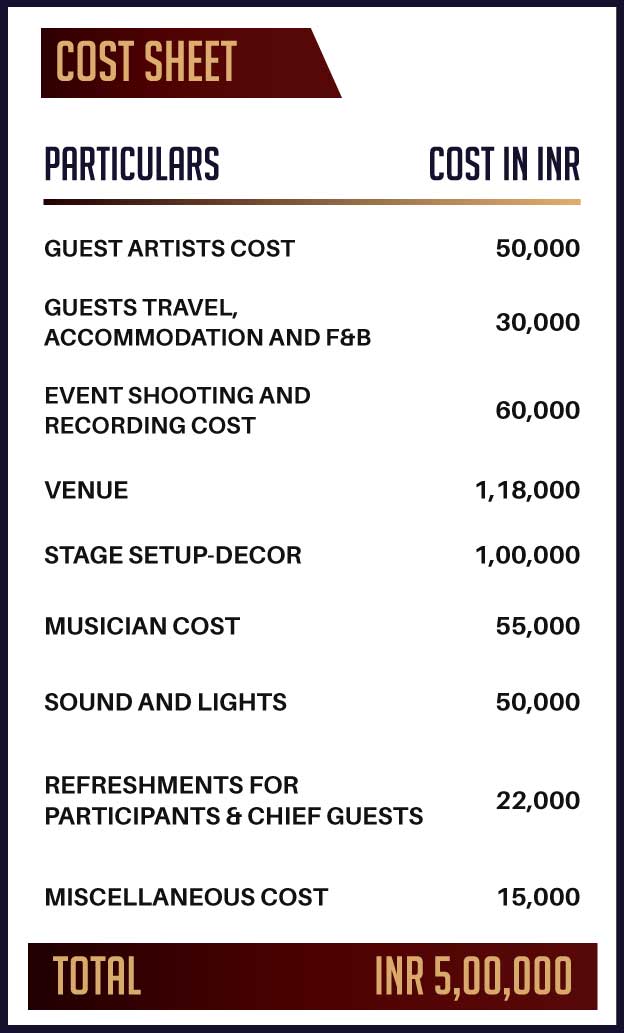 COST SHEET

| PARTICULARS | COST IN INR |
|---|---|
| GUEST ARTISTS COST | 50,000 |
| GUESTS TRAVEL, ACCOMMODATION AND F&B | 30,000 |
| EVENT SHOOTING AND RECORDING COST | 60,000 |
| VENUE | 1,18,000 |
| STAGE SETUP-DECOR | 1,00,000 |
| MUSICIAN COST | 55,000 |
| SOUND AND LIGHTS | 50,000 |
| REFRESHMENTS FOR PARTICIPANTS & CHIEF GUESTS | 22,000 |
| MISCELLANEOUS COST | 15,000 |
| TOTAL | INR 5,00,000 |